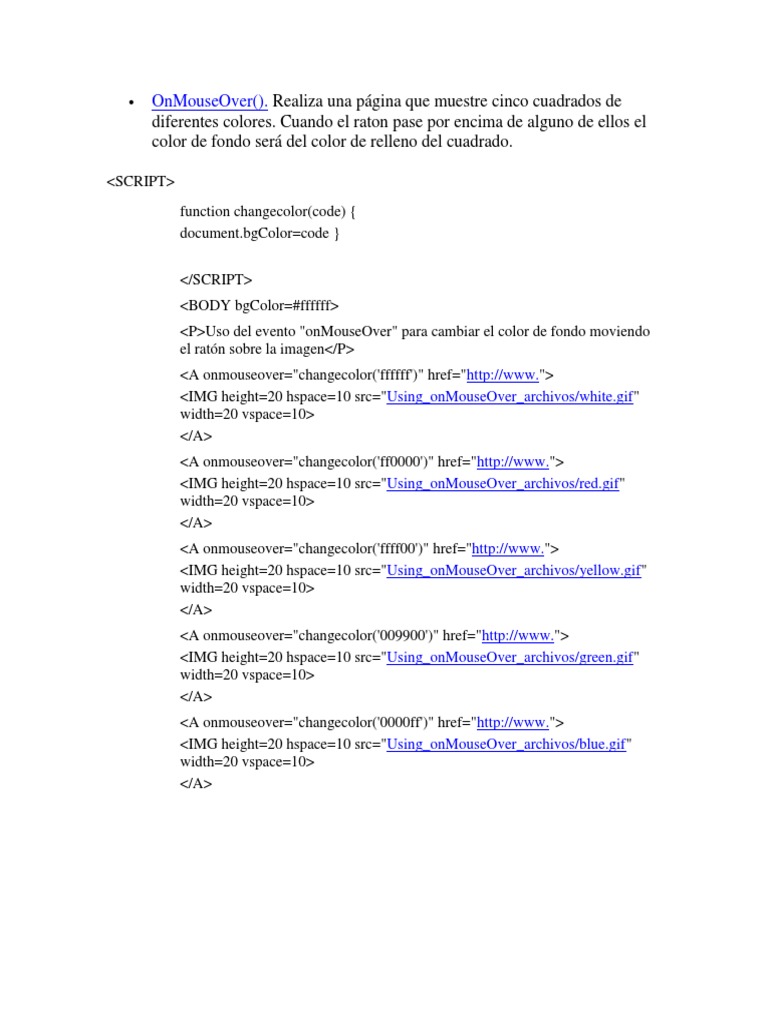 • OnMouseOver(). Realiza una página que muestre cinco cuadrados de diferentes colores. Cuando el raton pase por encima de alguno de ellos el color de fondo será del color de relleno del cuadrado.

<SCRIPT>

function changecolor(code) {
document.bgColor=code }

</SCRIPT>

<BODY bgColor=#ffffff>

<P>Uso del evento "onMouseOver" para cambiar el color de fondo moviendo el ratón sobre la imagen</P>

<A onmouseover="changecolor('ffffff')" href="http://www.">
<IMG height=20 hspace=10 src="Using_onMouseOver_archivos/white.gif" width=20 vspace=10>
</A>

<A onmouseover="changecolor('ff0000')" href="http://www.">
<IMG height=20 hspace=10 src="Using_onMouseOver_archivos/red.gif" width=20 vspace=10>
</A>

<A onmouseover="changecolor('ffff00')" href="http://www.">
<IMG height=20 hspace=10 src="Using_onMouseOver_archivos/yellow.gif" width=20 vspace=10>
</A>

<A onmouseover="changecolor('009900')" href="http://www.">
<IMG height=20 hspace=10 src="Using_onMouseOver_archivos/green.gif" width=20 vspace=10>
</A>

<A onmouseover="changecolor('0000ff')" href="http://www.">
<IMG height=20 hspace=10 src="Using_onMouseOver_archivos/blue.gif" width=20 vspace=10>
</A>